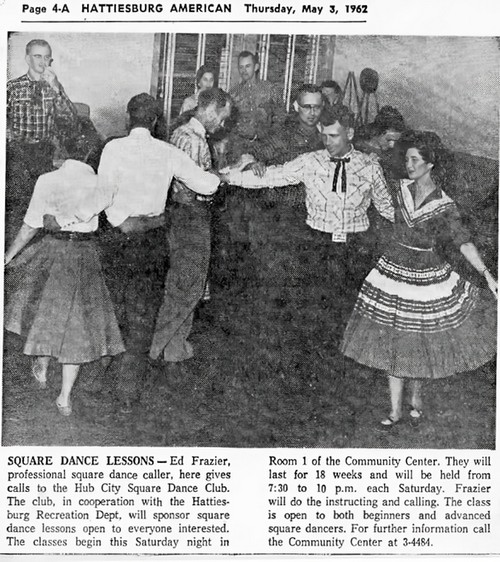 Page 4-A HATTIESBURG AMERICAN Thursday, May 3, 1962

SQUARE DANCE LESSONS — Ed Frazier, professional square dance caller, here gives calls to the Hub City Square Dance Club. The club, in cooperation with the Hattiesburg Recreation Dept, will sponsor square dance lessons open to everyone interested. The classes begin this Saturday night in

Room 1 of the Community Center. They will last for 18 weeks and will be held from 7:30 to 10 p.m. each Saturday. Frazier will do the instructing and calling. The class is open to both beginners and advanced square dancers. For further information call the Community Center at 3-4484.